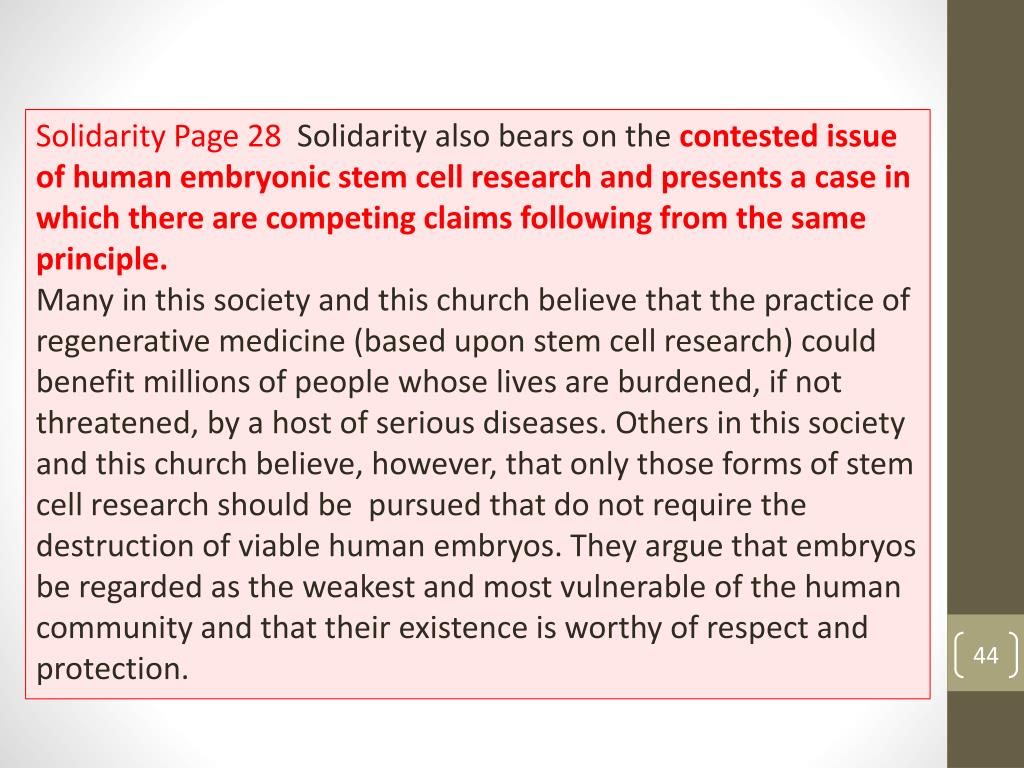 Solidarity Page 28 Solidarity also bears on the contested issue of human embryonic stem cell research and presents a case in which there are competing claims following from the same principle.
Many in this society and this church believe that the practice of regenerative medicine (based upon stem cell research) could benefit millions of people whose lives are burdened, if not threatened, by a host of serious diseases. Others in this society and this church believe, however, that only those forms of stem cell research should be pursued that do not require the destruction of viable human embryos. They argue that embryos be regarded as the weakest and most vulnerable of the human community and that their existence is worthy of respect and protection.

44